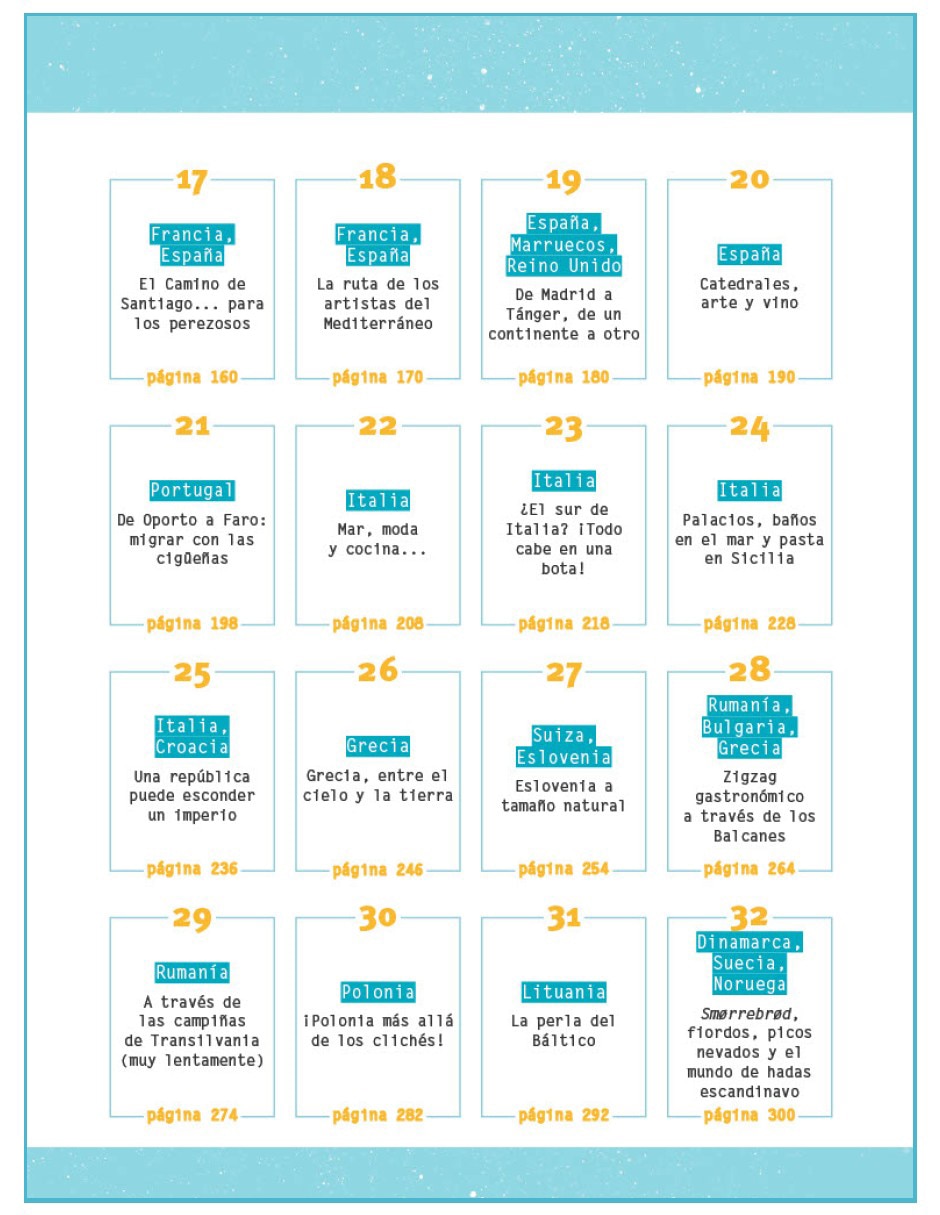 17

Francia,
España

El Camino de Santiago... para los perezosos

página 160

18

Francia,
España

La ruta de los artistas del Mediterráneo

página 170

19

España,
Marruecos,
Reino Unido

De Madrid a Tánger, de un continente a otro

página 180

20

España

Catedrales, arte y vino

página 190

21

Portugal

De Oporto a Faro: migrar con las cigüeñas

página 198

22

Italia

Mar, moda y cocina...

página 208

23

Italia

¿El sur de Italia? ¡Todo cabe en una bota!

página 218

24

Italia

Palacios, baños en el mar y pasta en Sicilia

página 228

25

Italia,
Croacia

Una república puede esconder un imperio

página 236

26

Grecia

Grecia, entre el cielo y la tierra

página 246

27

Suiza,
Eslovenia

Eslovenia a tamaño natural

página 254

28

Rumanía,
Bulgaria,
Grecia

Zigzag gastronómico a través de los Balcanes

página 264

29

Rumanía

A través de las campiñas de Transilvania (muy lentamente)

página 274

30

Polonia

¡Polonia más allá de los clichés!

página 282

31

Lituania

La perla del Báltico

página 292

32

Dinamarca,
Suecia,
Noruega

Smørrebrød, fiordos, picos nevados y el mundo de hadas escandinavo

página 300